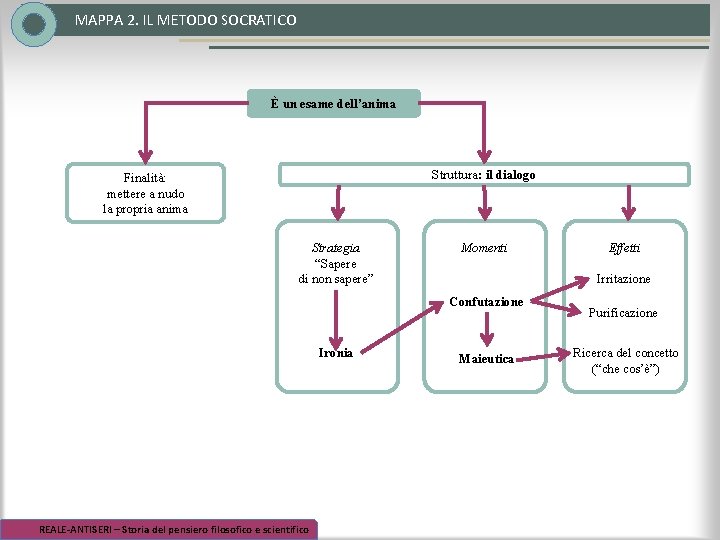 MAPPA 2. IL METODO SOCRATICO

È un esame dell'anima

Finalità:
mettere a nudo
la propria anima

Struttura: il dialogo

Strategia
"Sapere
di non sapere"

Ironia

Momenti

Confutazione

Maieutica

Effetti

Irritazione

Purificazione

Ricerca del concetto
("che cos'è")

REALE-ANTISERI – Storia del pensiero filosofico e scientifico